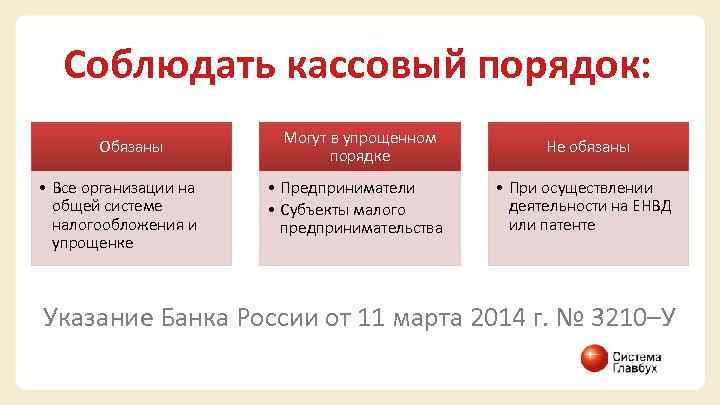 Соблюдать кассовый порядок:

Обязаны

• Все организации на общей системе налогообложения и упрощенке

Могут в упрощенном порядке

• Предприниматели
• Субъекты малого предпринимательства

Не обязаны

• При осуществлении деятельности на ЕНВД или патенте

Указание Банка России от 11 марта 2014 г. № 3210–У

Система Главбух